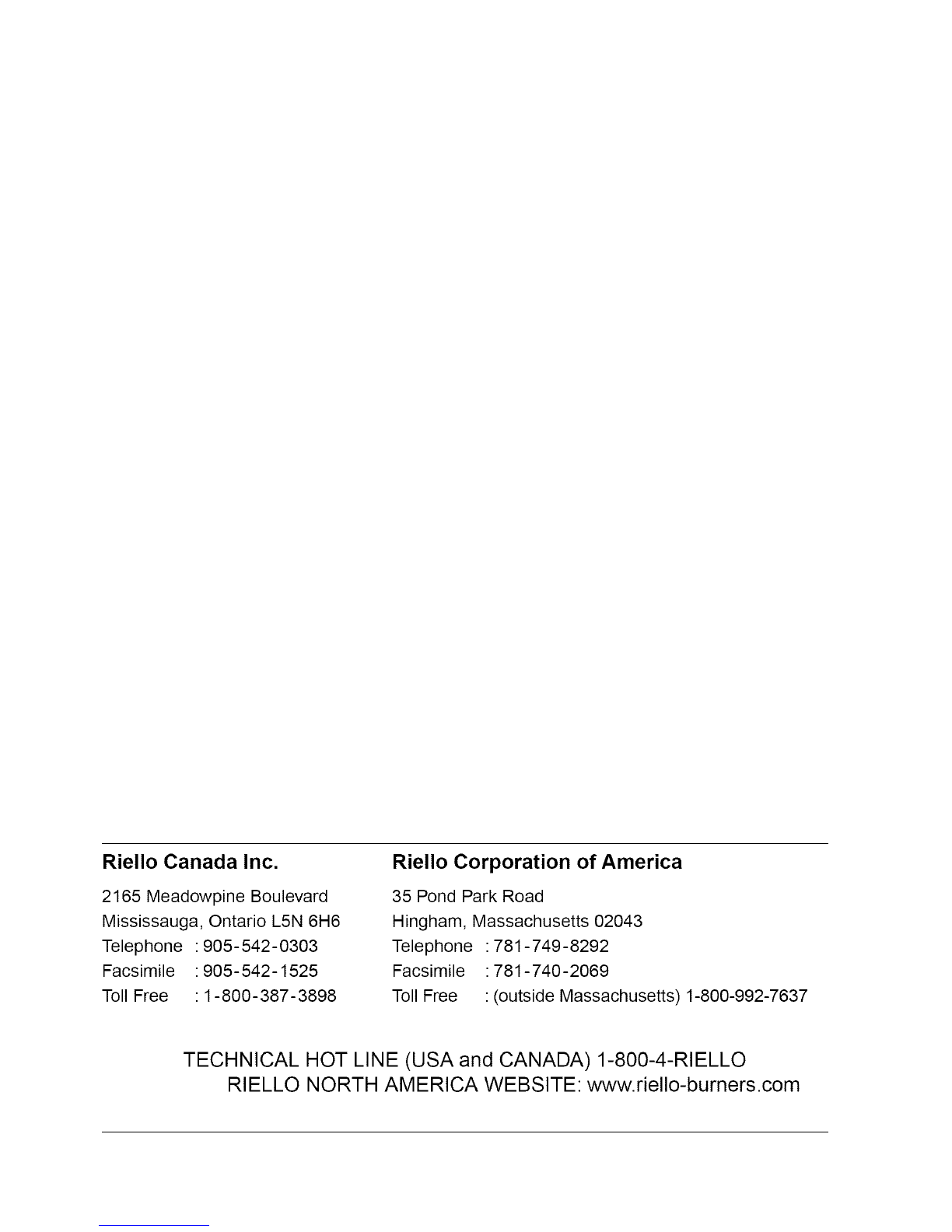 Riello Canada Inc.

2165 Meadowpine Boulevard
Mississauga, Ontario L5N 6H6
Telephone : 905-542-0303
Facsimile : 905-542-1525
Toll Free : 1-800-387-3898

Riello Corporation of America

35 Pond Park Road
Hingham, Massachusetts 02043
Telephone : 781-749-8292
Facsimile : 781-740-2069
Toll Free : (outside Massachusetts) 1-800-992-7637

TECHNICAL HOT LINE (USA and CANADA) 1-800-4-RIELLO
RIELLO NORTH AMERICA WEBSITE: www.riello-burners.com